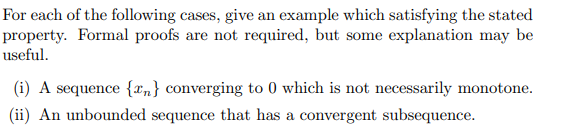 For each of the following cases, give an example which satisfying the stated property. Formal proofs are not required, but some explanation may be useful.

(i) A sequence $\{x_n\}$ converging to 0 which is not necessarily monotone.

(ii) An unbounded sequence that has a convergent subsequence.